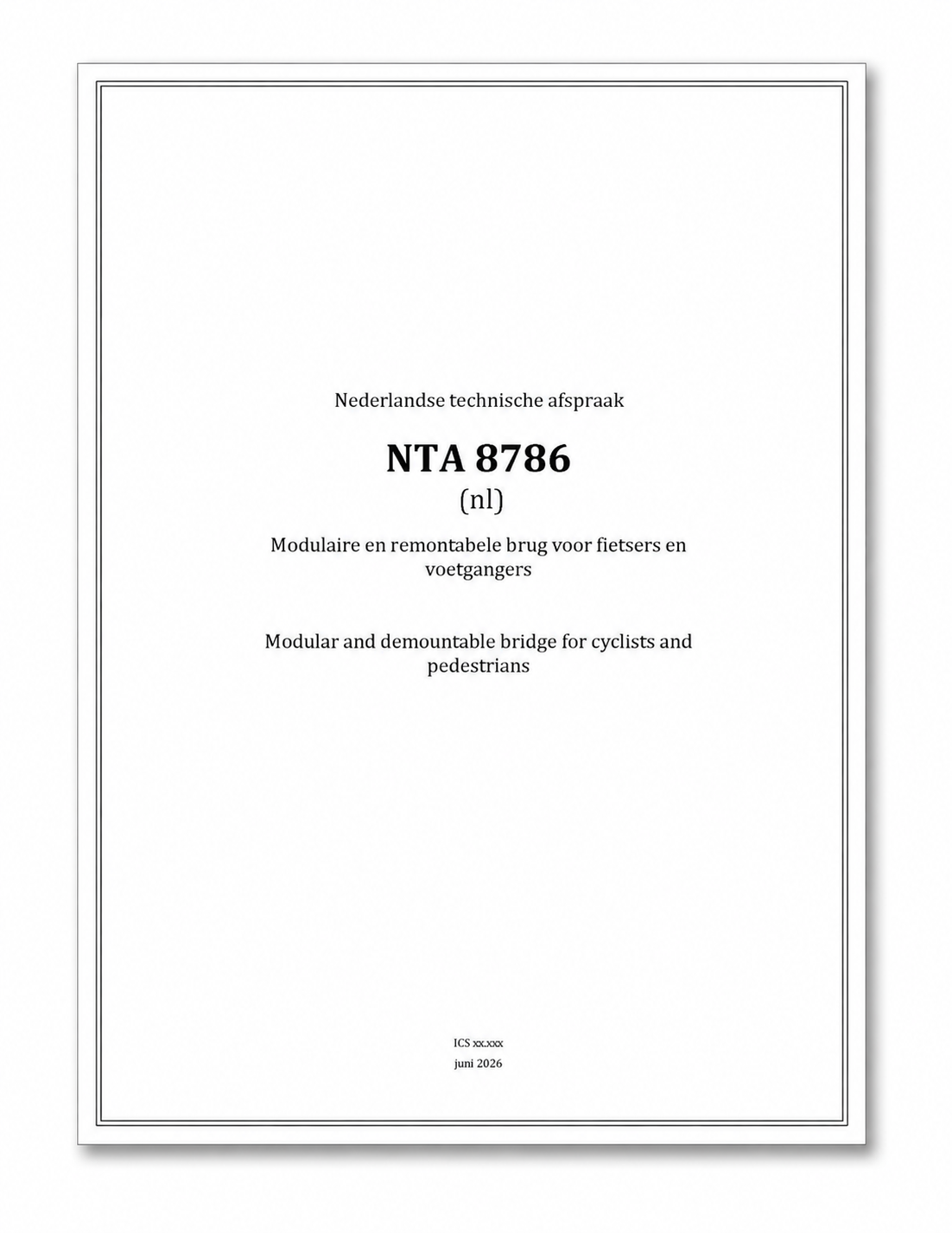 Nederlandse technische afspraak

NTA 8786
(nl)

Modulaire en remontabele brug voor fietsers en voetgangers

Modular and demountable bridge for cyclists and pedestrians

ICS xx.xxx
juni 2026